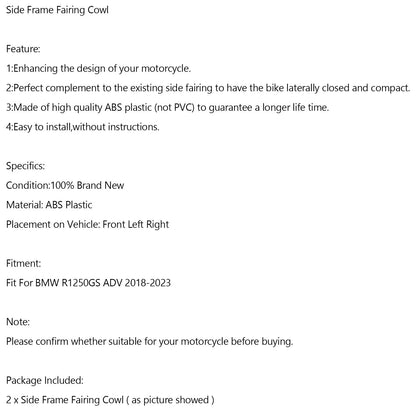 Side Frame Fairing Cowl

Feature:
1:Enhancing the design of your motorcycle.
2:Perfect complement to the existing side fairing to have the bike laterally closed and compact.
3:Made of high quality ABS plastic (not PVC) to guarantee a longer life time.
4:Easy to install,without instructions.

Specifics:
Condition:100% Brand New
Material: ABS Plastic
Placement on Vehicle: Front Left Right

Fitment:
Fit For BMW R1250GS ADV 2018-2023

Note:
Please confirm whether suitable for your motorcycle before buying.

Package Included:
2 x Side Frame Fairing Cowl ( as picture showed )